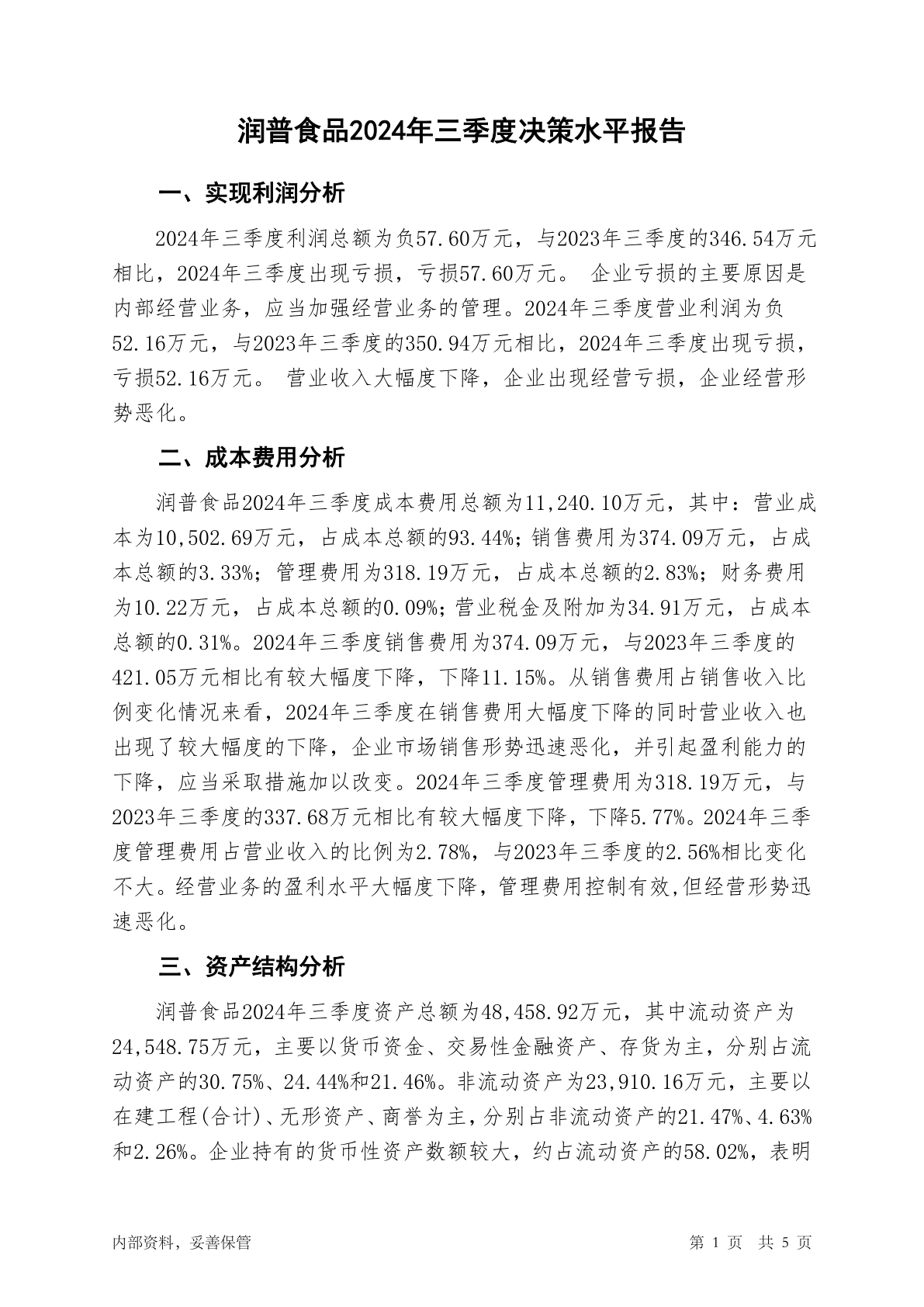 润普食品2024年三季度决策水平报告

一、实现利润分析

2024年三季度利润总额为负57.60万元，与2023年三季度的346.54万元相比，2024年三季度出现亏损，亏损57.60万元。 企业亏损的主要原因是内部经营业务，应当加强经营业务的管理。2024年三季度营业利润为负52.16万元，与2023年三季度的350.94万元相比，2024年三季度出现亏损，亏损52.16万元。 营业收入大幅度下降，企业出现经营亏损，企业经营形势恶化。

二、成本费用分析

润普食品2024年三季度成本费用总额为11,240.10万元，其中：营业成本为10,502.69万元，占成本总额的93.44%；销售费用为374.09万元，占成本总额的3.33%；管理费用为318.19万元，占成本总额的2.83%；财务费用为10.22万元，占成本总额的0.09%；营业税金及附加为34.91万元，占成本总额的0.31%。2024年三季度销售费用为374.09万元，与2023年三季度的421.05万元相比有较大幅度下降，下降11.15%。从销售费用占销售收入比例变化情况来看，2024年三季度在销售费用大幅度下降的同时营业收入也出现了较大幅度的下降，企业市场销售形势迅速恶化，并引起盈利能力的下降，应当采取措施加以改变。2024年三季度管理费用为318.19万元，与2023年三季度的337.68万元相比有较大幅度下降，下降5.77%。2024年三季度管理费用占营业收入的比例为2.78%，与2023年三季度的2.56%相比变化不大。经营业务的盈利水平大幅度下降，管理费用控制有效,但经营形势迅速恶化。

三、资产结构分析

润普食品2024年三季度资产总额为48,458.92万元，其中流动资产为24,548.75万元，主要以货币资金、交易性金融资产、存货为主，分别占流动资产的30.75%、24.44%和21.46%。非流动资产为23,910.16万元，主要以在建工程(合计)、无形资产、商誉为主，分别占非流动资产的21.47%、4.63%和2.26%。企业持有的货币性资产数额较大，约占流动资产的58.02%，表明

内部资料，妥善保管

第 1 页 共 5 页